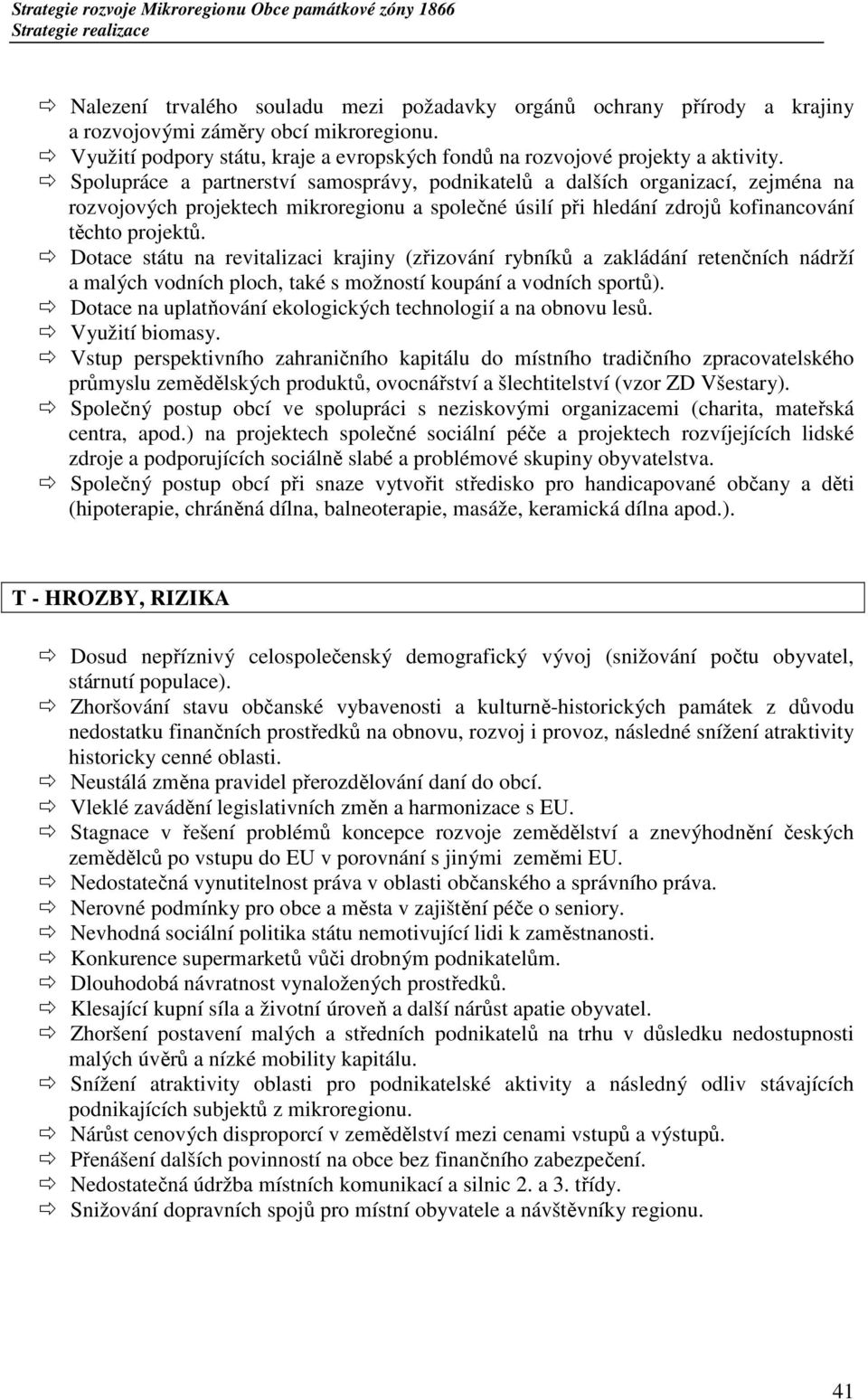 Strategie rozvoje Mikroregionu Obce památkové zóny 1866
Strategie realizace

⇨ Nalezení trvalého souladu mezi požadavky orgánů ochrany přírody a krajiny a rozvojovými záměry obcí mikroregionu.
⇨ Využití podpory státu, kraje a evropských fondů na rozvojové projekty a aktivity.
⇨ Spolupráce a partnerství samosprávy, podnikatelů a dalších organizací, zejména na rozvojových projektech mikroregionu a společné úsilí při hledání zdrojů kofinancování těchto projektů.
⇨ Dotace státu na revitalizaci krajiny (zřizování rybníků a zakládání retenčních nádrží a malých vodních ploch, také s možností koupání a vodních sportů).
⇨ Dotace na uplatňování ekologických technologií a na obnovu lesů.
⇨ Využití biomasy.
⇨ Vstup perspektivního zahraničního kapitálu do místního tradičního zpracovatelského průmyslu zemědělských produktů, ovocnářství a šlechtitelství (vzor ZD Všestary).
⇨ Společný postup obcí ve spolupráci s neziskovými organizacemi (charita, mateřská centra, apod.) na projektech společné sociální péče a projektech rozvíjejících lidské zdroje a podporujících sociálně slabé a problémové skupiny obyvatelstva.
⇨ Společný postup obcí při snaze vytvořit středisko pro handicapované občany a děti (hipoterapie, chráněná dílna, balneoterapie, masáže, keramická dílna apod.).

T - HROZBY, RIZIKA

⇨ Dosud nepříznivý celospolečenský demografický vývoj (snižování počtu obyvatel, stárnutí populace).
⇨ Zhoršování stavu občanské vybavenosti a kulturně-historických památek z důvodu nedostatku finančních prostředků na obnovu, rozvoj i provoz, následné snížení atraktivity historicky cenné oblasti.
⇨ Neustálá změna pravidel přerozdělování daní do obcí.
⇨ Vleklé zavádění legislativních změn a harmonizace s EU.
⇨ Stagnace v řešení problémů koncepce rozvoje zemědělství a znevýhodnění českých zemědělců po vstupu do EU v porovnání s jinými zeměmi EU.
⇨ Nedostatečná vynutitelnost práva v oblasti občanského a správního práva.
⇨ Nerovné podmínky pro obce a města v zajištění péče o seniory.
⇨ Nevhodná sociální politika státu nemotivující lidi k zaměstnanosti.
⇨ Konkurence supermarketů vůči drobným podnikatelům.
⇨ Dlouhodobá návratnost vynaložených prostředků.
⇨ Klesající kupní síla a životní úroveň a další nárůst apatie obyvatel.
⇨ Zhoršení postavení malých a středních podnikatelů na trhu v důsledku nedostupnosti malých úvěrů a nízké mobility kapitálu.
⇨ Snížení atraktivity oblasti pro podnikatelské aktivity a následný odliv stávajících podnikajících subjektů z mikroregionu.
⇨ Nárůst cenových disproporcí v zemědělství mezi cenami vstupů a výstupů.
⇨ Přenášení dalších povinností na obce bez finančního zabezpečení.
⇨ Nedostatečná údržba místních komunikací a silnic 2. a 3. třídy.
⇨ Snižování dopravních spojů pro místní obyvatele a návštěvníky regionu.

41